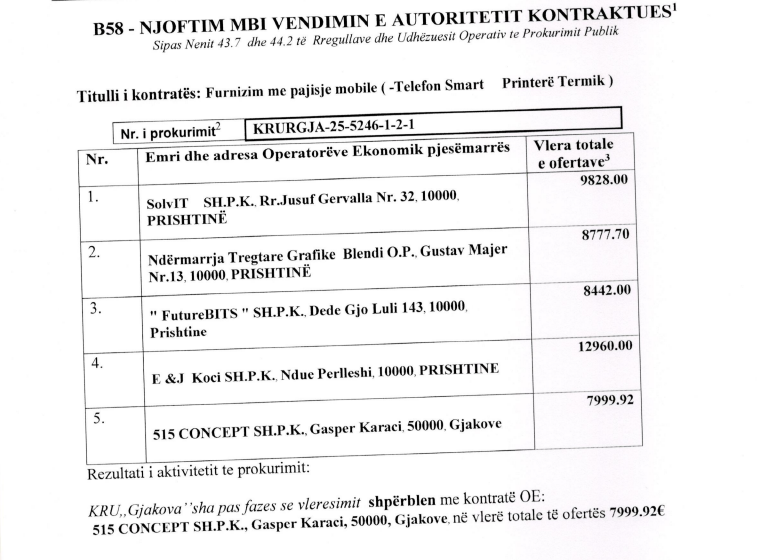 B58 - NJOFTIM MBI VENDIMIN E AUTORITETIT KONTRAKTUES$^1$

Sipas Nenit 43.7 dhe 44.2 të Rregullave dhe Udhëzuesit Operativ te Prokurimit Publik

Titulli i kontratës: Furnizim me pajisje mobile ( -Telefon Smart Printerë Termik )

| Nr. i prokurimit$^2$ | KRURGJA-25-5246-1-2-1 |
|---|---|

| Nr. | Emri dhe adresa Operatorëve Ekonomik pjesëmarrës | Vlera totale e ofertave$^3$ |
|---|---|---|
| 1. | SolvIT SH.P.K., Rr.Jusuf Gervalla Nr. 32, 10000, PRISHTINË | 9828.00 |
| 2. | Ndërmarrja Tregtare Grafike Blendi O.P., Gustav Majer Nr.13, 10000, PRISHTINË | 8777.70 |
| 3. | " FutureBITS " SH.P.K., Dede Gjo Luli 143, 10000, Prishtine | 8442.00 |
| 4. | E &J Koci SH.P.K., Ndue Perlleshi, 10000, PRISHTINE | 12960.00 |
| 5. | 515 CONCEPT SH.P.K., Gasper Karaci, 50000, Gjakove | 7999.92 |

Rezultati i aktivitetit te prokurimit:

KRU,,Gjakova''sha pas fazes se vleresimit shpërblen me kontratë OE:
515 CONCEPT SH.P.K., Gasper Karaci, 50000, Gjakove, në vlerë totale të ofertës 7999.92€